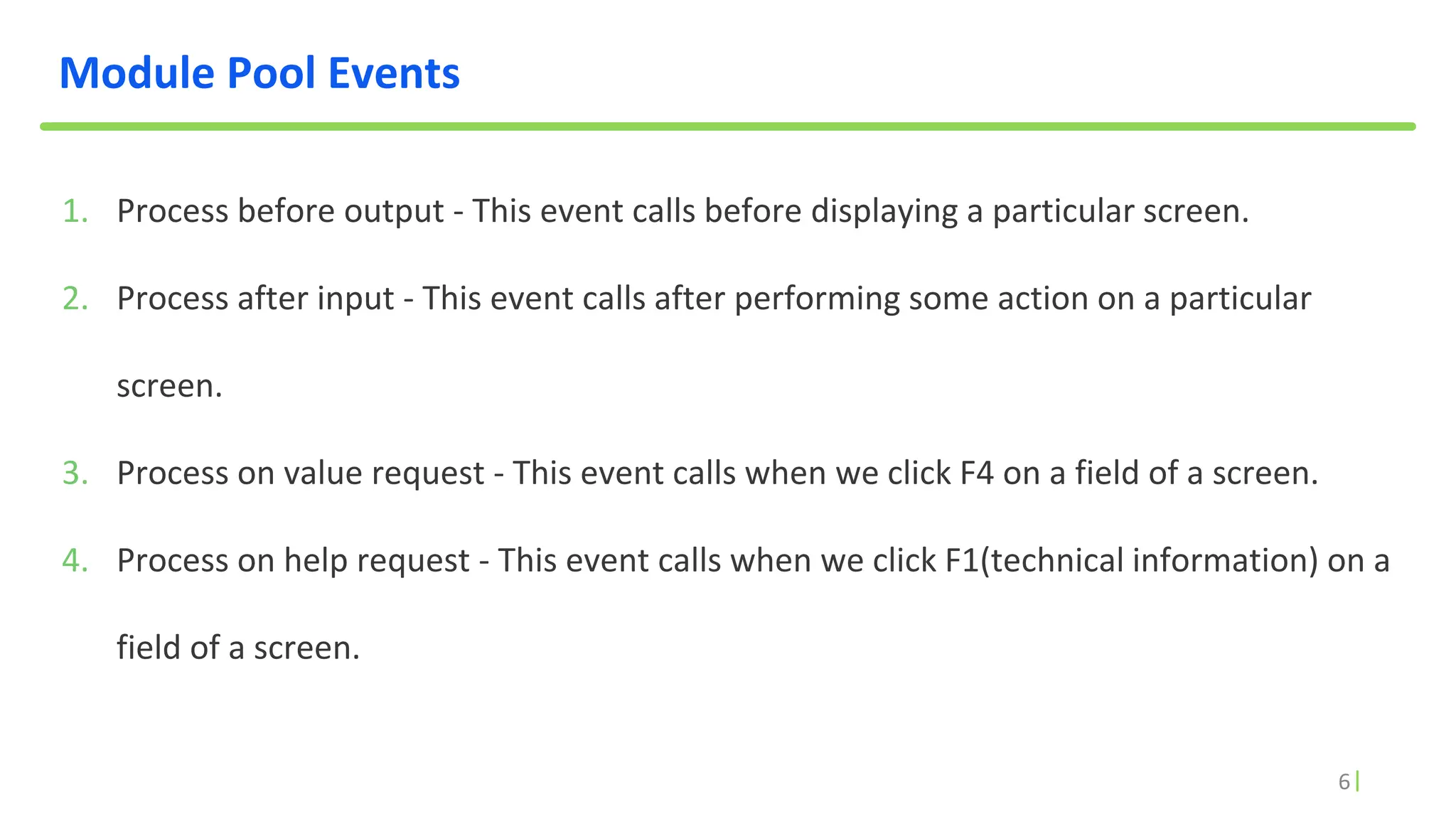 Module Pool Events

1. Process before output - This event calls before displaying a particular screen.

2. Process after input - This event calls after performing some action on a particular screen.

3. Process on value request - This event calls when we click F4 on a field of a screen.

4. Process on help request - This event calls when we click F1(technical information) on a field of a screen.

6